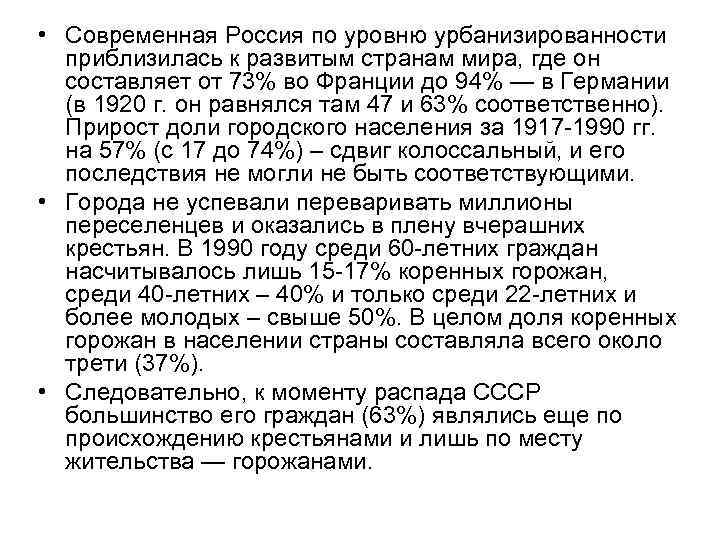 • Современная Россия по уровню урбанизированности приблизилась к развитым странам мира, где он составляет от 73% во Франции до 94% — в Германии (в 1920 г. он равнялся там 47 и 63% соответственно). Прирост доли городского населения за 1917-1990 гг. на 57% (с 17 до 74%) – сдвиг колоссальный, и его последствия не могли не быть соответствующими.

• Города не успевали переваривать миллионы переселенцев и оказались в плену вчерашних крестьян. В 1990 году среди 60-летних граждан насчитывалось лишь 15-17% коренных горожан, среди 40-летних – 40% и только среди 22-летних и более молодых – свыше 50%. В целом доля коренных горожан в населении страны составляла всего около трети (37%).

• Следовательно, к моменту распада СССР большинство его граждан (63%) являлись еще по происхождению крестьянами и лишь по месту жительства — горожанами.